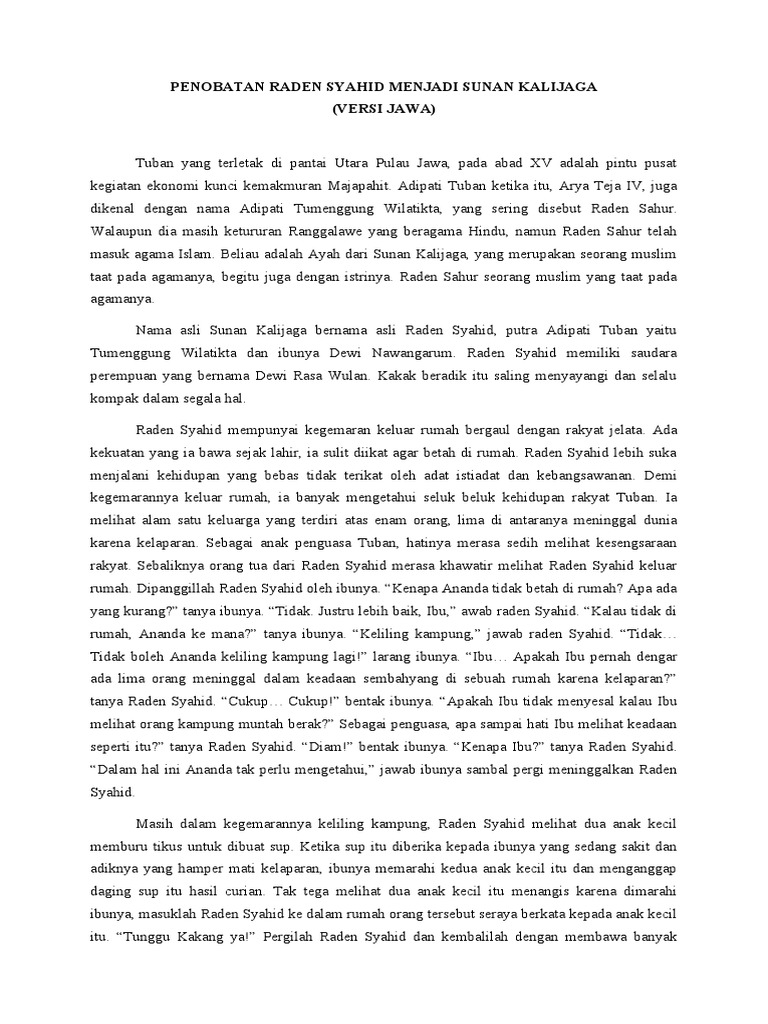 PENOBATAN RADEN SYAHID MENJADI SUNAN KALIJAGA
(VERSI JAWA)

Tuban yang terletak di pantai Utara Pulau Jawa, pada abad XV adalah pintu pusat kegiatan ekonomi kunci kemakmuran Majapahit. Adipati Tuban ketika itu, Arya Teja IV, juga dikenal dengan nama Adipati Tumenggung Wilatikta, yang sering disebut Raden Sahur. Walaupun dia masih ketururan Ranggalawe yang beragama Hindu, namun Raden Sahur telah masuk agama Islam. Beliau adalah Ayah dari Sunan Kalijaga, yang merupakan seorang muslim taat pada agamanya, begitu juga dengan istrinya. Raden Sahur seorang muslim yang taat pada agamanya.

Nama asli Sunan Kalijaga bernama asli Raden Syahid, putra Adipati Tuban yaitu Tumenggung Wilatikta dan ibunya Dewi Nawangarum. Raden Syahid memiliki saudara perempuan yang bernama Dewi Rasa Wulan. Kakak beradik itu saling menyayangi dan selalu kompak dalam segala hal.

Raden Syahid mempunyai kegemaran keluar rumah bergaul dengan rakyat jelata. Ada kekuatan yang ia bawa sejak lahir, ia sulit diikat agar betah di rumah. Raden Syahid lebih suka menjalani kehidupan yang bebas tidak terikat oleh adat istiadat dan kebangsawanan. Demi kegemarannya keluar rumah, ia banyak mengetahui seluk beluk kehidupan rakyat Tuban. Ia melihat alam satu keluarga yang terdiri atas enam orang, lima di antaranya meninggal dunia karena kelaparan. Sebagai anak penguasa Tuban, hatinya merasa sedih melihat kesengsaraan rakyat. Sebaliknya orang tua dari Raden Syahid merasa khawatir melihat Raden Syahid keluar rumah. Dipanggillah Raden Syahid oleh ibunya. “Kenapa Ananda tidak betah di rumah? Apa ada yang kurang?” tanya ibunya. “Tidak. Justru lebih baik, Ibu,” awab raden Syahid. “Kalau tidak di rumah, Ananda ke mana?” tanya ibunya. “Keliling kampung,” jawab raden Syahid. “Tidak… Tidak boleh Ananda keliling kampung lagi!” larang ibunya. “Ibu… Apakah Ibu pernah dengar ada lima orang meninggal dalam keadaan sembahyang di sebuah rumah karena kelaparan?” tanya Raden Syahid. “Cukup… Cukup!” bentak ibunya. “Apakah Ibu tidak menyesal kalau Ibu melihat orang kampung muntah berak?” Sebagai penguasa, apa sampai hati Ibu melihat keadaan seperti itu?” tanya Raden Syahid. “Diam!” bentak ibunya. “Kenapa Ibu?” tanya Raden Syahid. “Dalam hal ini Ananda tak perlu mengetahui,” jawab ibunya sambal pergi meninggalkan Raden Syahid.

Masih dalam kegemarannya keliling kampung, Raden Syahid melihat dua anak kecil memburu tikus untuk dibuat sup. Ketika sup itu diberika kepada ibunya yang sedang sakit dan adiknya yang hamper mati kelaparan, ibunya memarahi kedua anak kecil itu dan menganggap daging sup itu hasil curian. Tak tega melihat dua anak kecil itu menangis karena dimarahi ibunya, masuklah Raden Syahid ke dalam rumah orang tersebut seraya berkata kepada anak kecil itu. “Tunggu Kakang ya!” Pergilah Raden Syahid dan kembalilah dengan membawa banyak